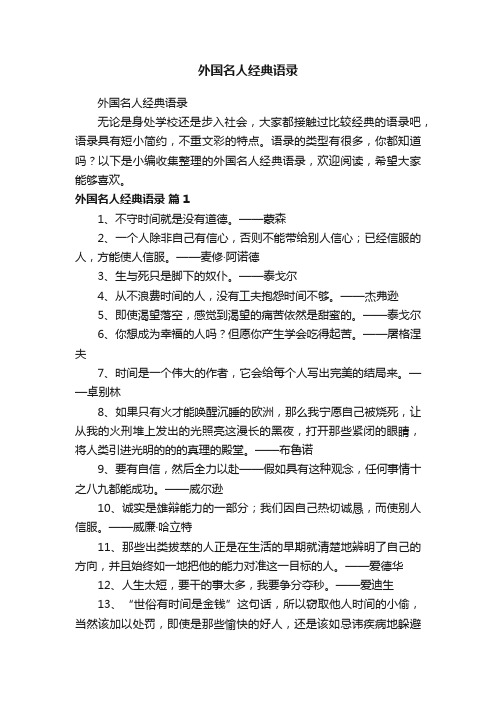 外国名人经典语录

外国名人经典语录

无论是身处学校还是步入社会，大家都接触过比较经典的语录吧，语录具有短小简约，不重文彩的特点。语录的类型有很多，你都知道吗？以下是小编收集整理的外国名人经典语录，欢迎阅读，希望大家能够喜欢。

外国名人经典语录 篇1

1、不守时间就是没有道德。——蒙森

2、一个人除非自己有信心，否则不能带给别人信心；已经信服的人，方能使人信服。——麦修·阿诺德

3、生与死只是脚下的奴仆。——泰戈尔

4、从不浪费时间的人，没有工夫抱怨时间不够。——杰弗逊

5、即使渴望落空，感觉到渴望的痛苦依然是甜蜜的。——泰戈尔

6、你想成为幸福的人吗？但愿你产生学会吃得起苦。——屠格涅夫

7、时间是一个伟大的作者，它会给每个人写出完美的结局来。——卓别林

8、如果只有火才能唤醒沉睡的欧洲，那么我宁愿自己被烧死，让从我的火刑堆上发出的光照亮这漫长的黑夜，打开那些紧闭的眼睛，将人类引进光明的的的真理的殿堂。——布鲁诺

9、要有自信，然后全力以赴——假如具有这种观念，任何事情十之八九都能成功。——威尔逊

10、诚实是雄辩能力的一部分；我们因自己热切诚恳，而使别人信服。——威廉·哈立特

11、那些出类拔萃的人正是在生活的早期就清楚地辨明了自己的方向，并且始终如一地把他的能力对准这一目标的人。——爱德华

12、人生太短，要干的事太多，我要争分夺秒。——爱迪生

13、“世俗有时间是金钱”这句话，所以窃取他人时间的小偷，当然该加以处罚，即使是那些愉快的好人，还是该如忌讳疾病地躲避